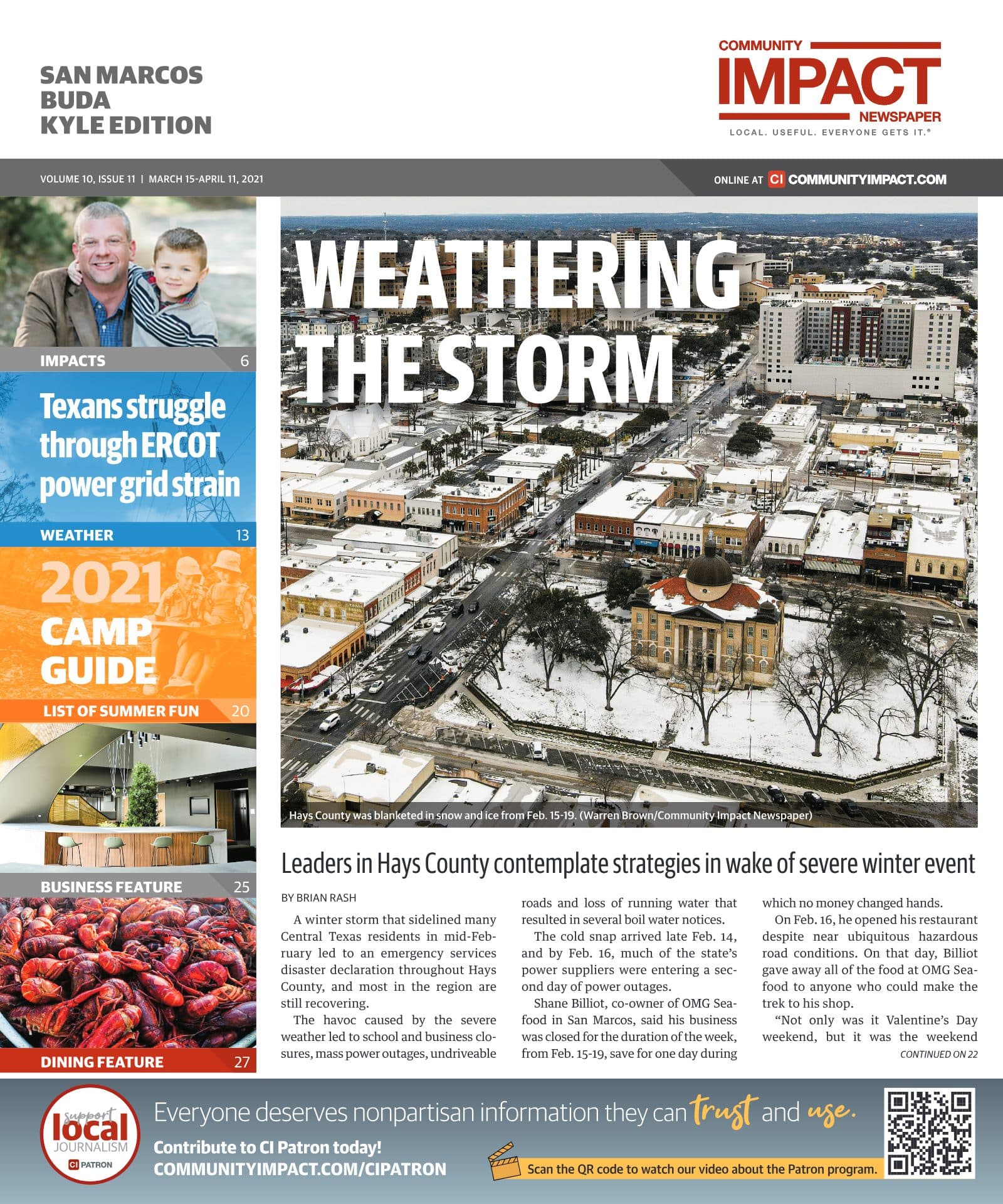 SAN MARCOS
BUDA
KYLE EDITION

COMMUNITY
IMPACT
NEWSPAPER
LOCAL. USEFUL. EVERYONE GETS IT.®

VOLUME 10, ISSUE 11 | MARCH 15-APRIL 11, 2021

ONLINE AT CI COMMUNITYIMPACT.COM

IMPACTS 6

Texans struggle through ERCOT power grid strain

WEATHER 13

2021 CAMP GUIDE

LIST OF SUMMER FUN 20

BUSINESS FEATURE 25

DINING FEATURE 27

WEATHERING THE STORM

Hays County was blanketed in snow and ice from Feb. 15-19. (Warren Brown/Community Impact Newspaper)

Leaders in Hays County contemplate strategies in wake of severe winter event

BY BRIAN RASH

A winter storm that sidelined many Central Texas residents in mid-February led to an emergency services disaster declaration throughout Hays County, and most in the region are still recovering.

The havoc caused by the severe weather led to school and business closures, mass power outages, undriveable roads and loss of running water that resulted in several boil water notices.

The cold snap arrived late Feb. 14, and by Feb. 16, much of the state's power suppliers were entering a second day of power outages.

Shane Billiot, co-owner of OMG Seafood in San Marcos, said his business was closed for the duration of the week, from Feb. 15-19, save for one day during which no money changed hands.

On Feb. 16, he opened his restaurant despite near ubiquitous hazardous road conditions. On that day, Billiot gave away all of the food at OMG Seafood to anyone who could make the trek to his shop.

"Not only was it Valentine's Day weekend, but it was the weekend

CONTINUED ON 22

support local JOURNALISM CI PATRON

Everyone deserves nonpartisan information they can trust and use.

Contribute to CI Patron today!
COMMUNITYIMPACT.COM/CIPATRON

Scan the QR code to watch our video about the Patron program.